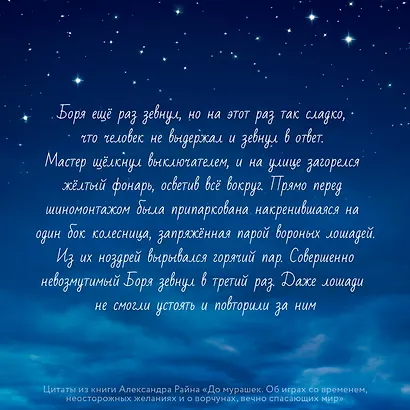 Боря ещё раз зевнул, но на этот раз так сладко, что человек не выдержал и зевнул в ответ. Мастер щёлкнул выключателем, и на улице загорелся жёлтый фонарь, осветив всё вокруг. Прямо перед шиномонтажом была припаркована накренившаяся на один бок колесница, запряжённая парой вороных лошадей. Из их ноздрей вырывался горячий пар. Совершенно невозмутимый Боря зевнул в третий раз. Даже лошади не смогли устоять и повторили за ним

Цитаты из книги Александра Райна «До мурашек. Об играх со временем, неосторожных желаниях и о ворчунах, вечно спасающих мир»